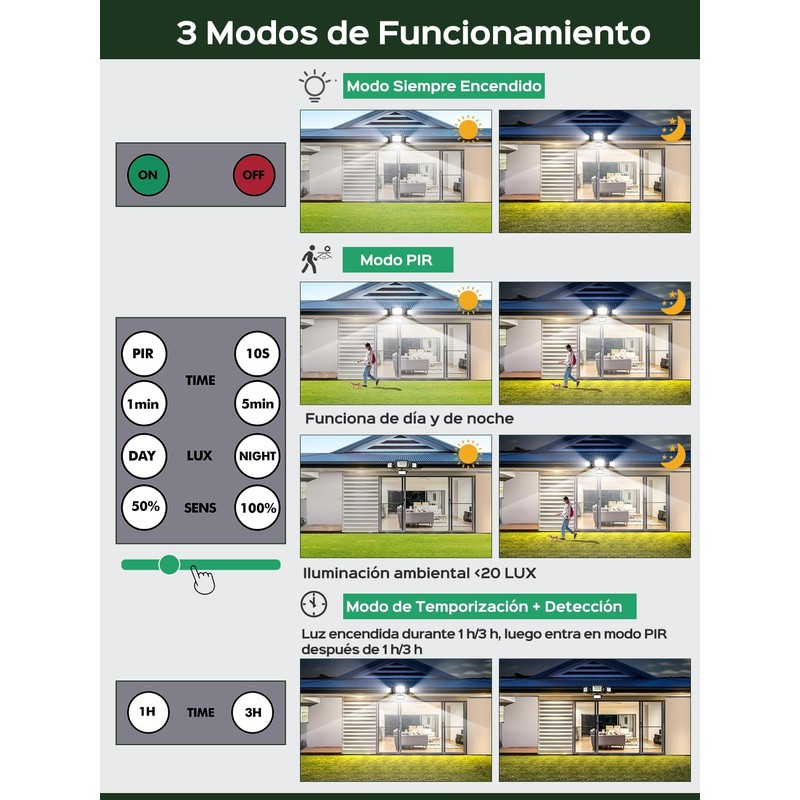 3 Modos de Funcionamiento

Modo Siempre Encendido

ON OFF

Modo PIR

PIR 10S
TIME
1min 5min
DAY LUX NIGHT
50% SENS 100%

Funciona de día y de noche

Iluminación ambiental <20 LUX

Modo de Temporización + Detección

Luz encendida durante 1 h/3 h, luego entra en modo PIR después de 1 h/3 h

1H TIME 3H